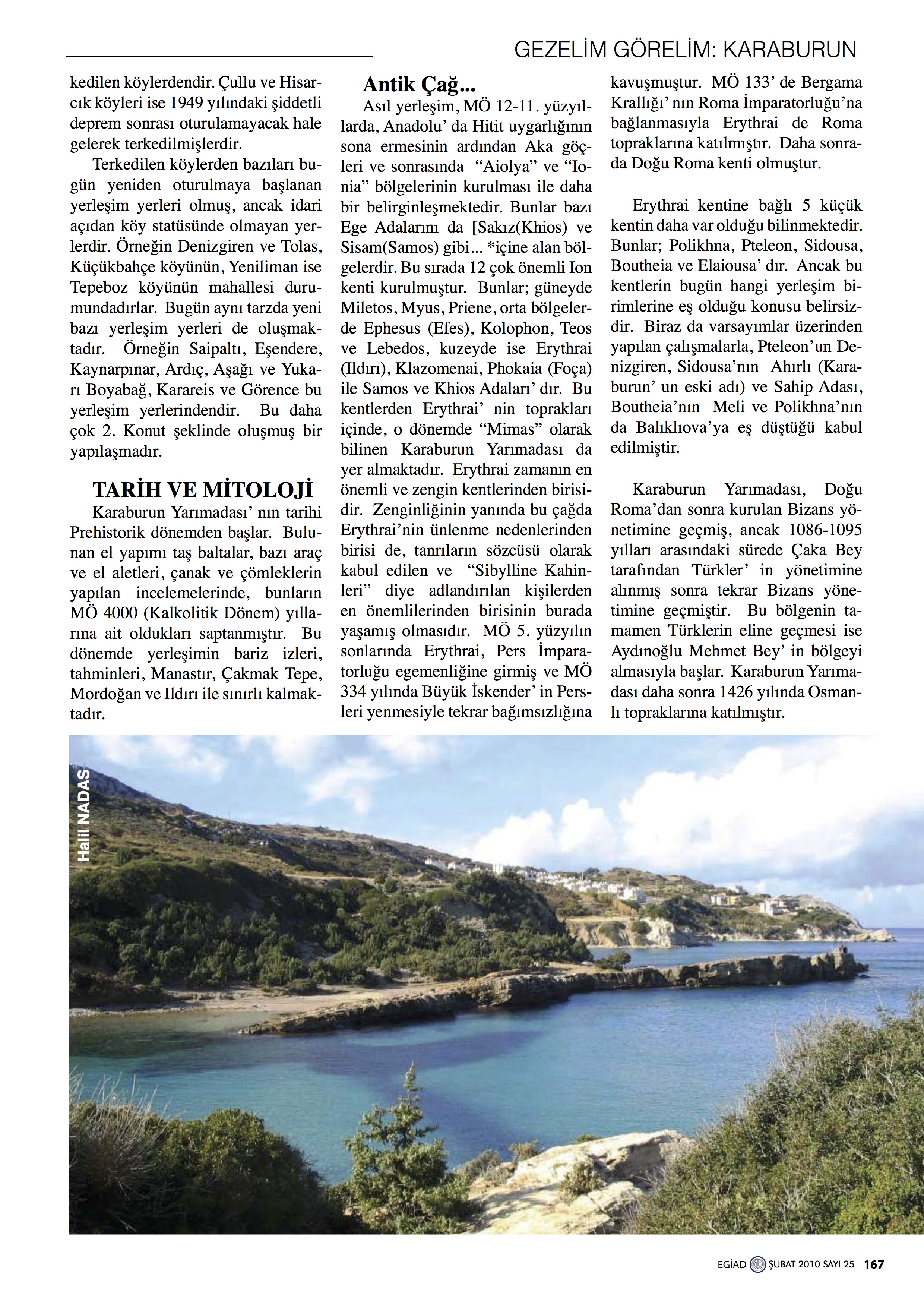 GEZELİM GÖRELİM: KARABURUN

kedilen köylerdendir. Çullu ve Hisarcık köyleri ise 1949 yılındaki şiddetli deprem sonrası oturulamayacak hale gelerek terkedilmişlerdir.

Terkedilen köylerden bazıları bugün yeniden oturulmaya başlanan yerleşim yerleri olmuş, ancak idari açıdan köy statüsünde olmayan yerlerdir. Örneğin Denizgiren ve Tolas, Küçükbahçe köyünün, Yeniliman ise Tepeboz köyünün mahallesi durumundadırlar. Bugün aynı tarzda yeni bazı yerleşim yerleri de oluşmaktadır. Örneğin Saipaltı, Eşendere, Kaynarpınar, Ardıç, Aşağı ve Yukarı Boyabağ, Karareis ve Görence bu yerleşim yerlerindendir. Bu daha çok 2. Konut şeklinde oluşmuş bir yapılaşmadır.

TARİH VE MİTOLOJİ

Karaburun Yarımadası' nın tarihi Prehistorik dönemden başlar. Bulunan el yapımı taş baltalar, bazı araç ve el aletleri, çanak ve çömleklerin yapılan incelemelerinde, bunların MÖ 4000 (Kalkolitik Dönem) yıllarına ait oldukları saptanmıştır. Bu dönemde yerleşimin bariz izleri, tahminleri, Manastır, Çakmak Tepe, Mordoğan ve Ildırı ile sınırlı kalmaktadır.

Antik Çağ...

Asıl yerleşim, MÖ 12-11. yüzyıllarda, Anadolu' da Hitit uygarlığının sona ermesinin ardından Aka göçleri ve sonrasında "Aiolya" ve "Ionia" bölgelerinin kurulması ile daha bir belirginleşmektedir. Bunlar bazı Ege Adalarını da [Sakız(Khios) ve Sisam(Samos) gibi... *içine alan bölgelerdir. Bu sırada 12 çok önemli Ion kenti kurulmuştur. Bunlar; güneyde Miletos, Myus, Priene, orta bölgelerde Ephesus (Efes), Kolophon, Teos ve Lebedos, kuzeyde ise Erythrai (Ildırı), Klazomenai, Phokaia (Foça) ile Samos ve Khios Adaları' dır. Bu kentlerden Erythrai' nin toprakları içinde, o dönemde "Mimas" olarak bilinen Karaburun Yarımadası da yer almaktadır. Erythrai zamanın en önemli ve zengin kentlerinden birisidir. Zenginliğinin yanında bu çağda Erythrai'nin ünlenme nedenlerinden birisi de, tanrıların sözcüsü olarak kabul edilen ve "Sibylline Kahinleri" diye adlandırılan kişilerden en önemlilerinden birisinin burada yaşamış olmasıdır. MÖ 5. yüzyılın sonlarında Erythrai, Pers İmparatorluğu egemenliğine girmiş ve MÖ 334 yılında Büyük İskender' in Persleri yenmesiyle tekrar bağımsızlığına kavuşmuştur. MÖ 133' de Bergama Krallığı' nın Roma İmparatorluğu'na bağlanmasıyla Erythrai de Roma topraklarına katılmıştır. Daha sonrada Doğu Roma kenti olmuştur.

Erythrai kentine bağlı 5 küçük kentin daha var olduğu bilinmektedir. Bunlar; Polikhna, Pteleon, Sidousa, Boutheia ve Elaiousa' dır. Ancak bu kentlerin bugün hangi yerleşim birimlerine eş olduğu konusu belirsizdir. Biraz da varsayımlar üzerinden yapılan çalışmalarla, Pteleon'un Denizgiren, Sidousa'nın Ahırlı (Karaburun' un eski adı) ve Sahip Adası, Boutheia'nın Meli ve Polikhna'nın da Balıklıova'ya eş düştüğü kabul edilmiştir.

Karaburun Yarımadası, Doğu Roma'dan sonra kurulan Bizans yönetimine geçmiş, ancak 1086-1095 yılları arasındaki sürede Çaka Bey tarafından Türkler' in yönetimine alınmış sonra tekrar Bizans yönetimine geçmiştir. Bu bölgenin tamamen Türklerin eline geçmesi ise Aydınoğlu Mehmet Bey' in bölgeyi almasıyla başlar. Karaburun Yarımadası daha sonra 1426 yılında Osmanlı topraklarına katılmıştır.

Halil NADAS

EGİAD ŞUBAT 2010 SAYI 25 167